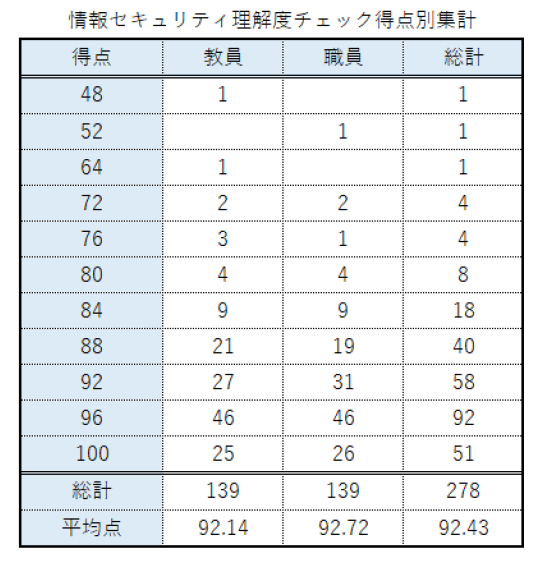 情報セキュリティ理解度チェック得点別集計

| 得点 | 教員 | 職員 | 総計 |
|---|---|---|---|
| 48 | 1 | | 1 |
| 52 | | 1 | 1 |
| 64 | 1 | | 1 |
| 72 | 2 | 2 | 4 |
| 76 | 3 | 1 | 4 |
| 80 | 4 | 4 | 8 |
| 84 | 9 | 9 | 18 |
| 88 | 21 | 19 | 40 |
| 92 | 27 | 31 | 58 |
| 96 | 46 | 46 | 92 |
| 100 | 25 | 26 | 51 |
| 総計 | 139 | 139 | 278 |
| 平均点 | 92.14 | 92.72 | 92.43 |